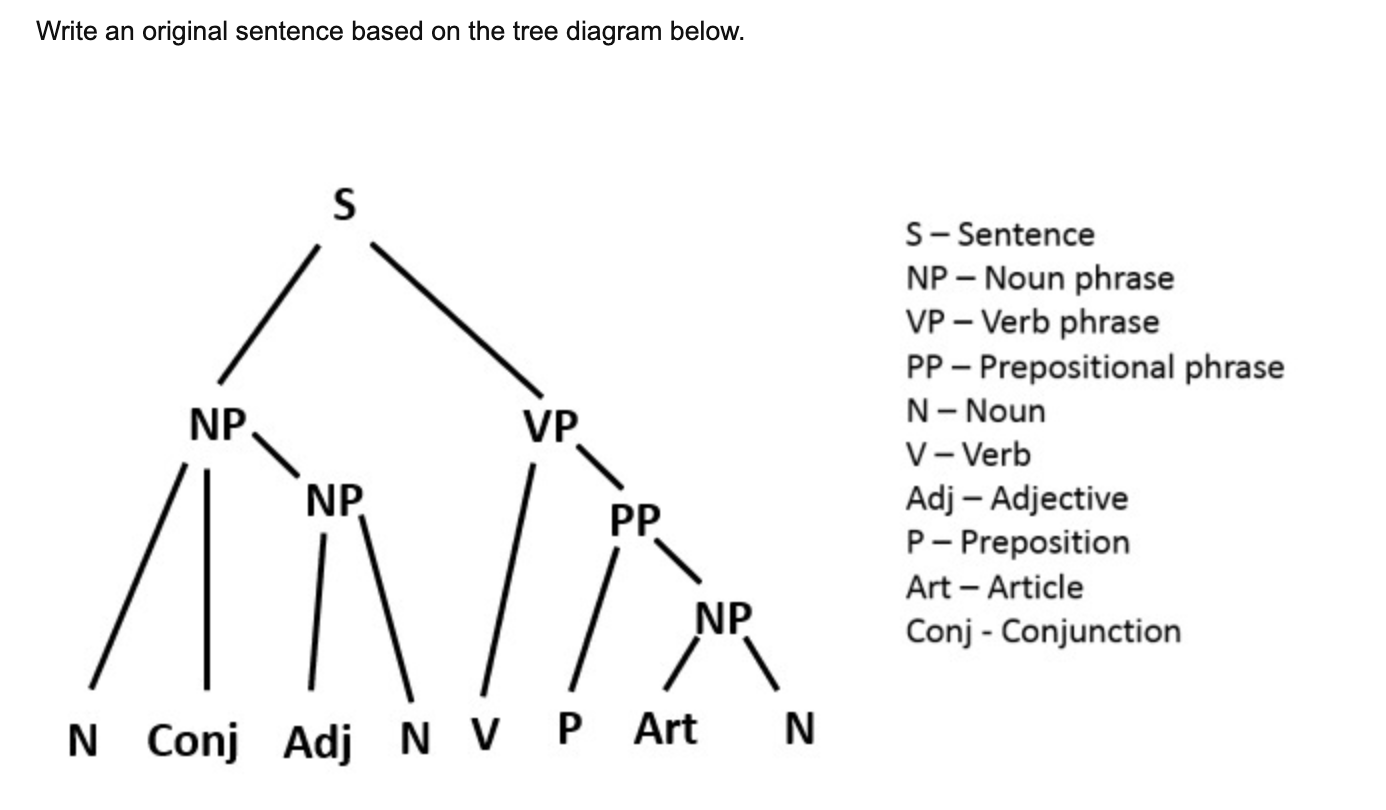 Write an original sentence based on the tree diagram below.

S

NP

VP

NP

PP

NP

N Conj Adj N V P Art N

S – Sentence
NP – Noun phrase
VP – Verb phrase
PP – Prepositional phrase
N – Noun
V – Verb
Adj – Adjective
P – Preposition
Art – Article
Conj - Conjunction